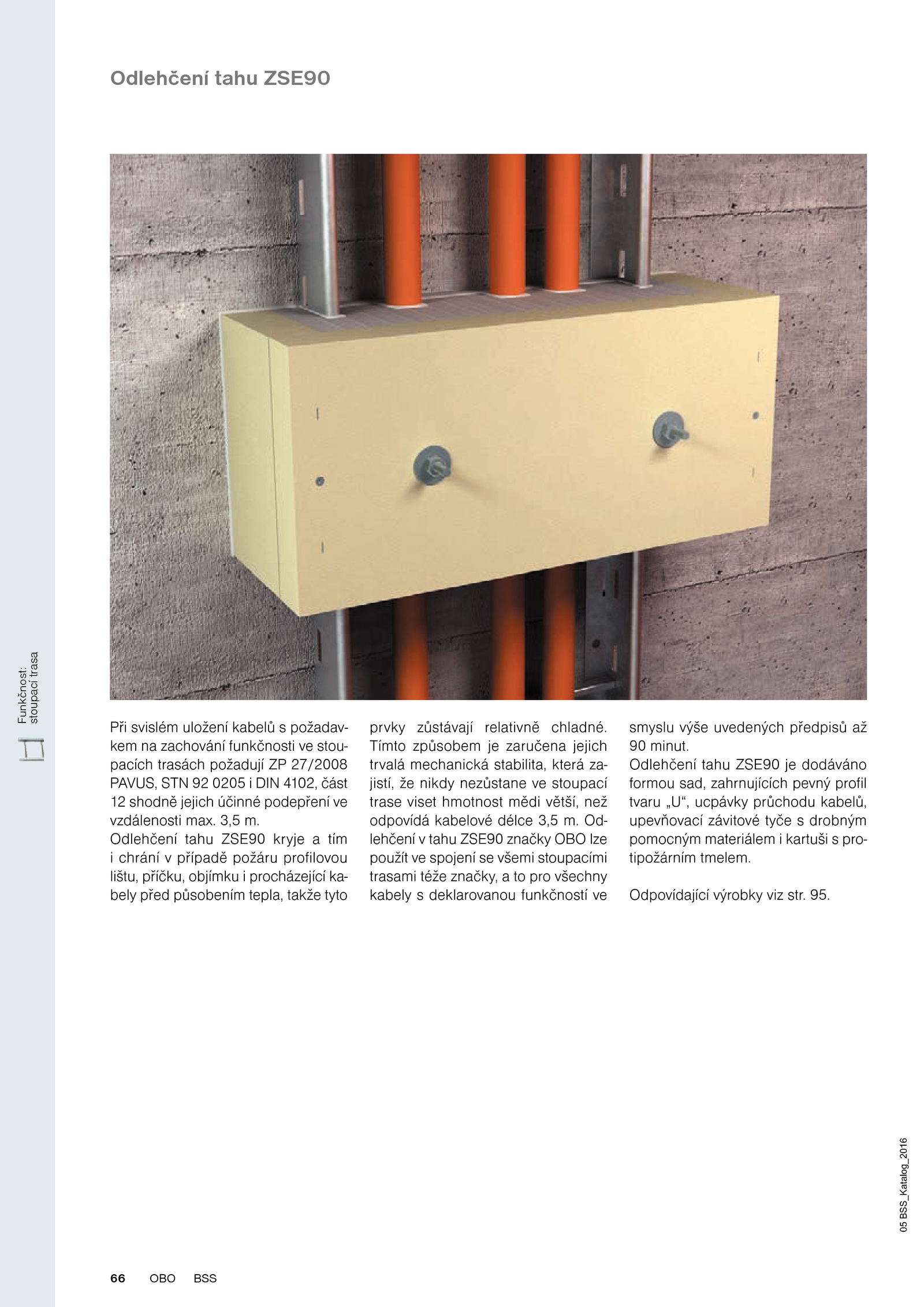 Odlehčení tahu ZSE90

Funkčnost: stoupací trasa

Při svislém uložení kabelů s požadavkem na zachování funkčnosti ve stoupacích trasách požadují ZP 27/2008 PAVUS, STN 92 0205 i DIN 4102, část 12 shodně jejich účinné podepření ve vzdálenosti max. 3,5 m.
Odlehčení tahu ZSE90 kryje a tím i chrání v případě požáru profilovou lištu, příčku, objímku i procházející kabely před působením tepla, takže tyto prvky zůstávají relativně chladné. Tímto způsobem je zaručena jejich trvalá mechanická stabilita, která zajistí, že nikdy nezůstane ve stoupací trase viset hmotnost mědi větší, než odpovídá kabelové délce 3,5 m. Odlehčení v tahu ZSE90 značky OBO lze použít ve spojení se všemi stoupacími trasami téže značky, a to pro všechny kabely s deklarovanou funkčností ve smyslu výše uvedených předpisů až 90 minut.
Odlehčení tahu ZSE90 je dodáváno formou sad, zahrnujících pevný profil tvaru „U“, ucpávky průchodu kabelů, upevňovací závitové tyče s drobným pomocným materiálem i kartuši s protipožárním tmelem.

Odpovídající výrobky viz str. 95.

05 BSS_Katalog_2016

66 OBO BSS